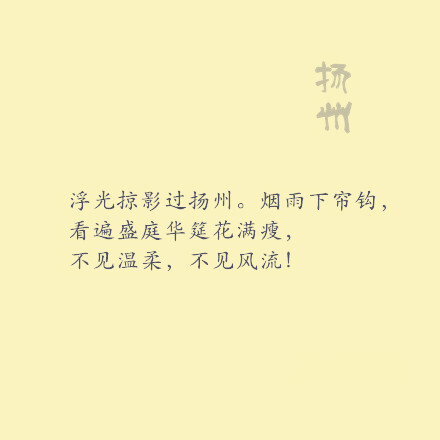 扬州

浮光掠影过扬州。烟雨下帘钩，
看遍盛庭华筵花满瘦，
不见温柔，不见风流！